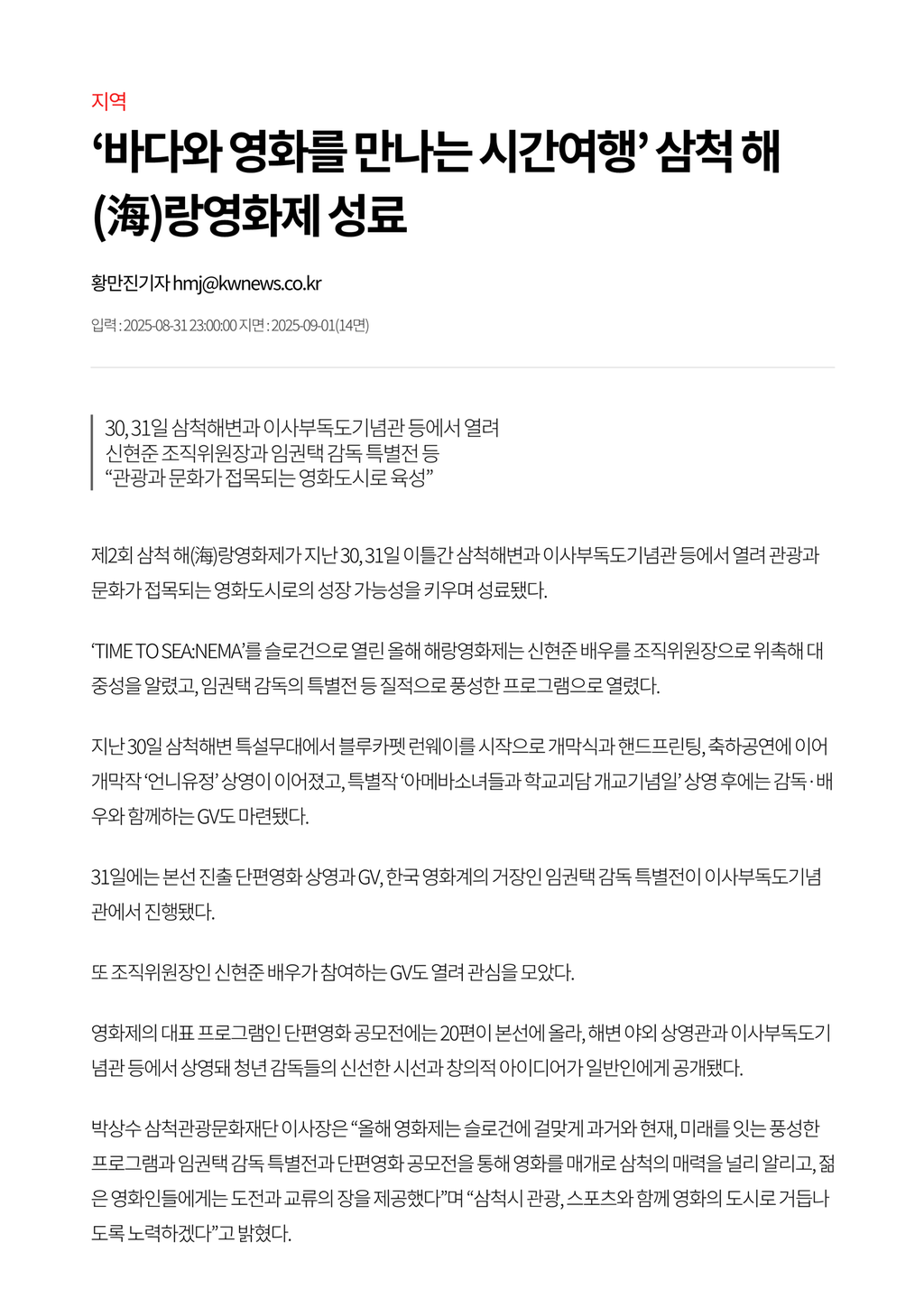 지역

‘바다와 영화를 만나는 시간여행’ 삼척 해(海)랑영화제 성료

황만진기자 hmj@kwnews.co.kr

입력 : 2025-08-31 23:00:00 지면 : 2025-09-01(14면)

30, 31일 삼척해변과 이사부독도기념관 등에서 열려
신현준 조직위원장과 임권택 감독 특별전 등
“관광과 문화가 접목되는 영화도시로 육성”

제2회 삼척 해(海)랑영화제가 지난 30, 31일 이틀간 삼척해변과 이사부독도기념관 등에서 열려 관광과 문화가 접목되는 영화도시로의 성장 가능성을 키우며 성료됐다.

‘TIME TO SEA:NEMA’를 슬로건으로 열린 올해 해랑영화제는 신현준 배우를 조직위원장으로 위촉해 대중성을 알렸고, 임권택 감독의 특별전 등 질적으로 풍성한 프로그램으로 열렸다.

지난 30일 삼척해변 특설무대에서 블루카펫 런웨이를 시작으로 개막식과 핸드프린팅, 축하공연에 이어 개막작 ‘언니유정’ 상영이 이어졌고, 특별작 ‘아메바소녀들과 학교괴담 개교기념일’ 상영 후에는 감독·배우와 함께하는 GV도 마련됐다.

31일에는 본선 진출 단편영화 상영과 GV, 한국 영화계의 거장인 임권택 감독 특별전이 이사부독도기념관에서 진행됐다.

또 조직위원장인 신현준 배우가 참여하는 GV도 열려 관심을 모았다.

영화제의 대표 프로그램인 단편영화 공모전에는 20편이 본선에 올라, 해변 야외 상영관과 이사부독도기념관 등에서 상영돼 청년 감독들의 신선한 시선과 창의적 아이디어가 일반인에게 공개됐다.

박상수 삼척관광문화재단 이사장은 “올해 영화제는 슬로건에 걸맞게 과거와 현재, 미래를 잇는 풍성한 프로그램과 임권택 감독 특별전과 단편영화 공모전을 통해 영화를 매개로 삼척의 매력을 널리 알리고, 젊은 영화인들에게는 도전과 교류의 장을 제공했다”며 “삼척시 관광, 스포츠와 함께 영화의 도시로 거듭나도록 노력하겠다”고 밝혔다.